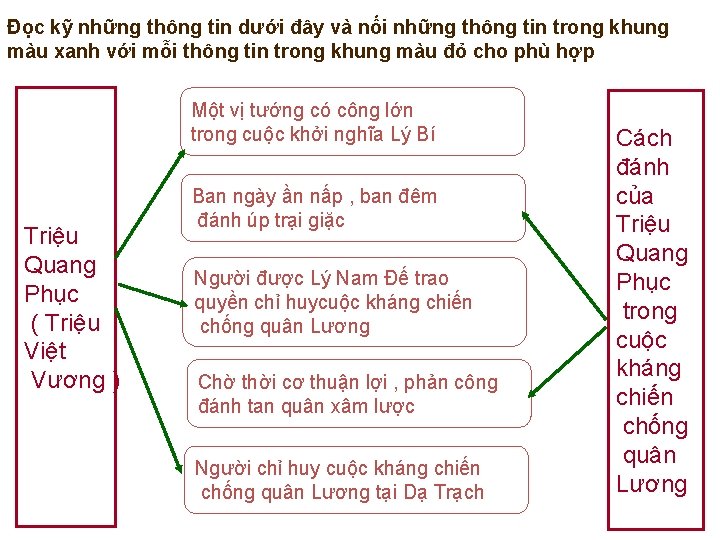 Đọc kỹ những thông tin dưới đây và nối những thông tin trong khung màu xanh với mỗi thông tin trong khung màu đỏ cho phù hợp

Triệu Quang Phục ( Triệu Việt Vương )

Một vị tướng có công lớn trong cuộc khởi nghĩa Lý Bí

Ban ngày ẩn nấp , ban đêm đánh úp trại giặc

Người được Lý Nam Đế trao quyền chỉ huycuộc kháng chiến chống quân Lương

Chờ thời cơ thuận lợi , phản công đánh tan quân xâm lược

Người chỉ huy cuộc kháng chiến chống quân Lương tại Dạ Trạch

Cách đánh của Triệu Quang Phục trong cuộc kháng chiến chống quân Lương